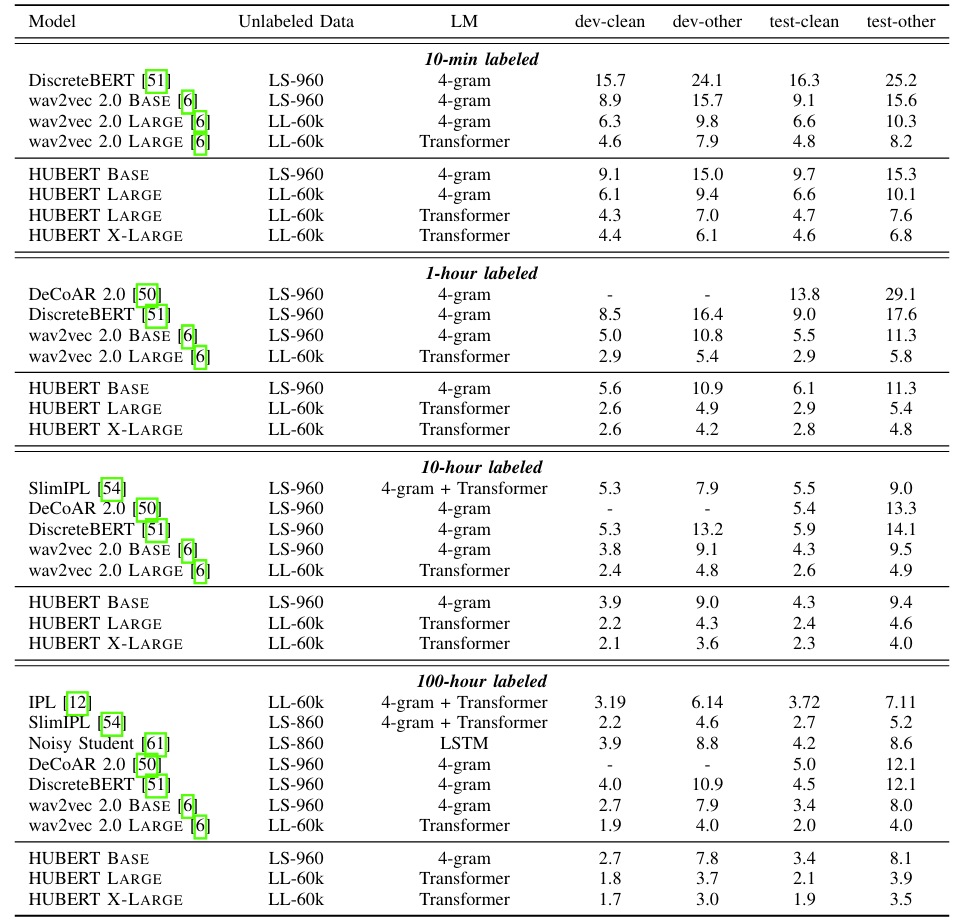 | Model | Unlabeled Data | LM | dev-clean | dev-other | test-clean | test-other |
|---|---|---|---|---|---|---|
| | | ***10-min labeled*** | | | | |
| DiscreteBERT [51] | LS-960 | 4-gram | 15.7 | 24.1 | 16.3 | 25.2 |
| wav2vec 2.0 BASE [6] | LS-960 | 4-gram | 8.9 | 15.7 | 9.1 | 15.6 |
| wav2vec 2.0 LARGE [6] | LL-60k | 4-gram | 6.3 | 9.8 | 6.6 | 10.3 |
| wav2vec 2.0 LARGE [6] | LL-60k | Transformer | 4.6 | 7.9 | 4.8 | 8.2 |
| HUBERT BASE | LS-960 | 4-gram | 9.1 | 15.0 | 9.7 | 15.3 |
| HUBERT LARGE | LL-60k | 4-gram | 6.1 | 9.4 | 6.6 | 10.1 |
| HUBERT LARGE | LL-60k | Transformer | 4.3 | 7.0 | 4.7 | 7.6 |
| HUBERT X-LARGE | LL-60k | Transformer | 4.4 | 6.1 | 4.6 | 6.8 |
| | | ***1-hour labeled*** | | | | |
| DeCoAR 2.0 [50] | LS-960 | 4-gram | - | - | 13.8 | 29.1 |
| DiscreteBERT [51] | LS-960 | 4-gram | 8.5 | 16.4 | 9.0 | 17.6 |
| wav2vec 2.0 BASE [6] | LS-960 | 4-gram | 5.0 | 10.8 | 5.5 | 11.3 |
| wav2vec 2.0 LARGE [6] | LL-60k | Transformer | 2.9 | 5.4 | 2.9 | 5.8 |
| HUBERT BASE | LS-960 | 4-gram | 5.6 | 10.9 | 6.1 | 11.3 |
| HUBERT LARGE | LL-60k | Transformer | 2.6 | 4.9 | 2.9 | 5.4 |
| HUBERT X-LARGE | LL-60k | Transformer | 2.6 | 4.2 | 2.8 | 4.8 |
| | | ***10-hour labeled*** | | | | |
| SlimIPL [54] | LS-960 | 4-gram + Transformer | 5.3 | 7.9 | 5.5 | 9.0 |
| DeCoAR 2.0 [50] | LS-960 | 4-gram | - | - | 5.4 | 13.3 |
| DiscreteBERT [51] | LS-960 | 4-gram | 5.3 | 13.2 | 5.9 | 14.1 |
| wav2vec 2.0 BASE [6] | LS-960 | 4-gram | 3.8 | 9.1 | 4.3 | 9.5 |
| wav2vec 2.0 LARGE [6] | LL-60k | Transformer | 2.4 | 4.8 | 2.6 | 4.9 |
| HUBERT BASE | LS-960 | 4-gram | 3.9 | 9.0 | 4.3 | 9.4 |
| HUBERT LARGE | LL-60k | Transformer | 2.2 | 4.3 | 2.4 | 4.6 |
| HUBERT X-LARGE | LL-60k | Transformer | 2.1 | 3.6 | 2.3 | 4.0 |
| | | ***100-hour labeled*** | | | | |
| IPL [12] | LL-60k | 4-gram + Transformer | 3.19 | 6.14 | 3.72 | 7.11 |
| SlimIPL [54] | LS-860 | 4-gram + Transformer | 2.2 | 4.6 | 2.7 | 5.2 |
| Noisy Student [61] | LS-860 | LSTM | 3.9 | 8.8 | 4.2 | 8.6 |
| DeCoAR 2.0 [50] | LS-960 | 4-gram | - | - | 5.0 | 12.1 |
| DiscreteBERT [51] | LS-960 | 4-gram | 4.0 | 10.9 | 4.5 | 12.1 |
| wav2vec 2.0 BASE [6] | LS-960 | 4-gram | 2.7 | 7.9 | 3.4 | 8.0 |
| wav2vec 2.0 LARGE [6] | LL-60k | Transformer | 1.9 | 4.0 | 2.0 | 4.0 |
| HUBERT BASE | LS-960 | 4-gram | 2.7 | 7.8 | 3.4 | 8.1 |
| HUBERT LARGE | LL-60k | Transformer | 1.8 | 3.7 | 2.1 | 3.9 |
| HUBERT X-LARGE | LL-60k | Transformer | 1.7 | 3.0 | 1.9 | 3.5 |